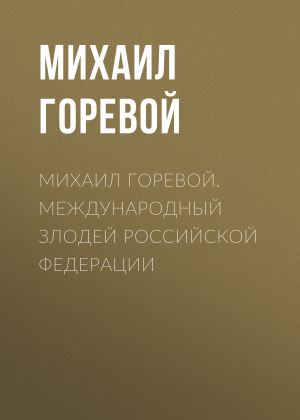 МИХАИЛ ГОРЕВОЙ

МИХАИЛ ГОРЕВОЙ. МЕЖДУНАРОДНЫЙ ЗЛОДЕЙ РОССИЙСКОЙ ФЕДЕРАЦИИ